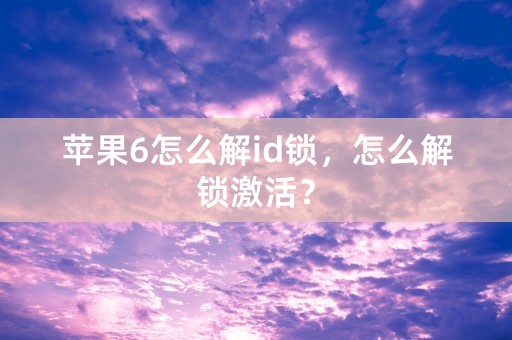 苹果6怎么解id锁，怎么解锁激活？